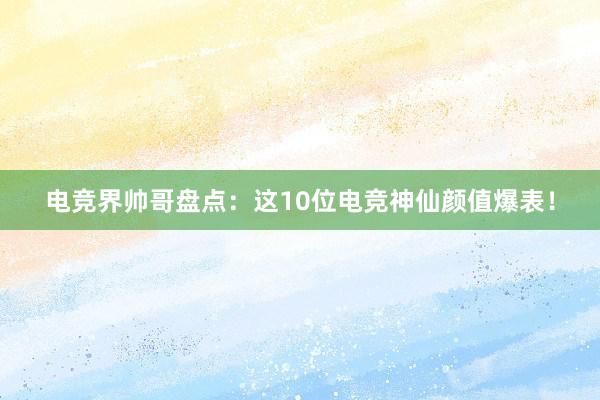 电竞界帅哥盘点：这10位电竞神仙颜值爆表！